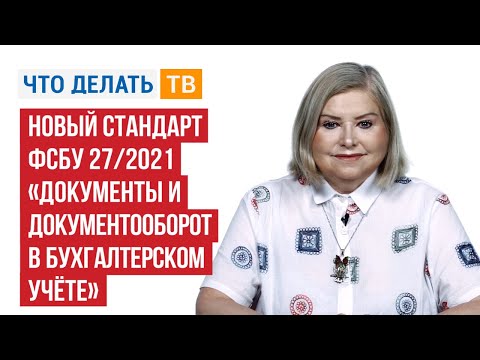 ЧТО ДЕЛАТЬ ТВ

НОВЫЙ СТАНДАРТ ФСБУ 27/2021 «ДОКУМЕНТЫ И ДОКУМЕНТООБОРОТ В БУХГАЛТЕРСКОМ УЧЁТЕ»